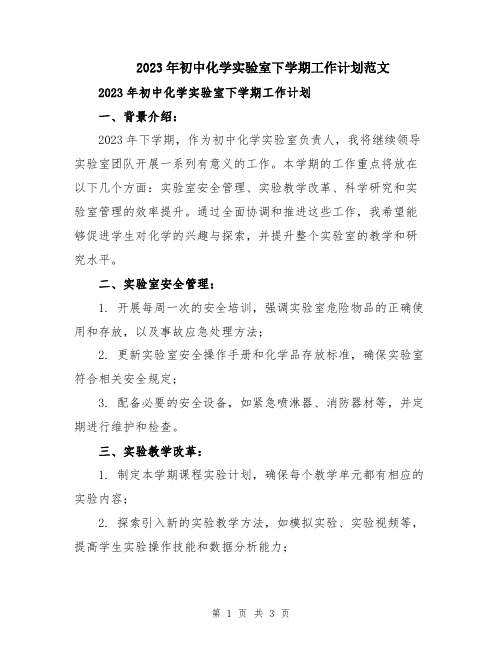 2023年初中化学实验室下学期工作计划范文

2023年初中化学实验室下学期工作计划

一、背景介绍：

2023年下学期，作为初中化学实验室负责人，我将继续领导实验室团队开展一系列有意义的工作。本学期的工作重点将放在以下几个方面：实验室安全管理、实验教学改革、科学研究和实验室管理的效率提升。通过全面协调和推进这些工作，我希望能够促进学生对化学的兴趣与探索，并提升整个实验室的教学和研究水平。

二、实验室安全管理：

1. 开展每周一次的安全培训，强调实验室危险物品的正确使用和存放，以及事故应急处理方法；

2. 更新实验室安全操作手册和化学品存放标准，确保实验室符合相关安全规定；

3. 配备必要的安全设备，如紧急喷淋器、消防器材等，并定期进行维护和检查。

三、实验教学改革：

1. 制定本学期课程实验计划，确保每个教学单元都有相应的实验内容；

2. 探索引入新的实验教学方法，如模拟实验、实验视频等，提高学生实验操作技能和数据分析能力；

第 1 页 共 3 页